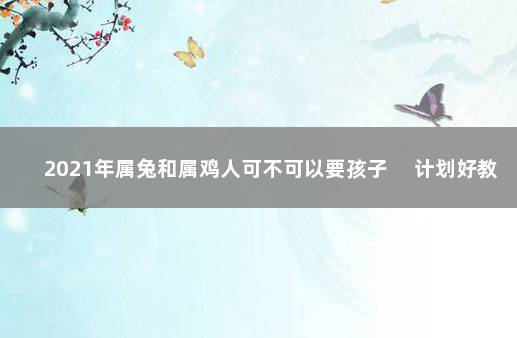 2021年属兔和属鸡人可不可以要孩子　计划好教